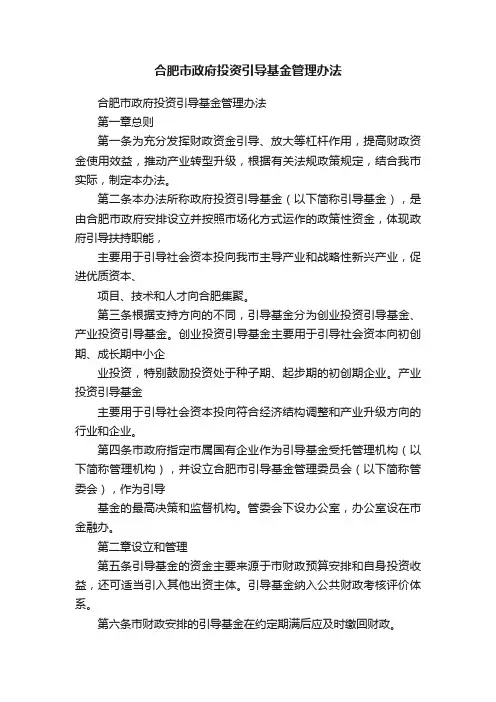 合肥市政府投资引导基金管理办法

合肥市政府投资引导基金管理办法

第一章总则

第一条为充分发挥财政资金引导、放大等杠杆作用，提高财政资金使用效益，推动产业转型升级，根据有关法规政策规定，结合我市实际，制定本办法。

第二条本办法所称政府投资引导基金（以下简称引导基金），是由合肥市政府安排设立并按照市场化方式运作的政策性资金，体现政府引导扶持职能，

主要用于引导社会资本投向我市主导产业和战略性新兴产业，促进优质资本、

项目、技术和人才向合肥集聚。

第三条根据支持方向的不同，引导基金分为创业投资引导基金、产业投资引导基金。创业投资引导基金主要用于引导社会资本向初创期、成长期中小企

业投资，特别鼓励投资处于种子期、起步期的初创期企业。产业投资引导基金

主要用于引导社会资本投向符合经济结构调整和产业升级方向的行业和企业。

第四条市政府指定市属国有企业作为引导基金受托管理机构（以下简称管理机构），并设立合肥市引导基金管理委员会（以下简称管委会），作为引导

基金的最高决策和监督机构。管委会下设办公室，办公室设在市金融办。

第二章设立和管理

第五条引导基金的资金主要来源于市财政预算安排和自身投资收益，还可适当引入其他出资主体。引导基金纳入公共财政考核评价体系。

第六条市财政安排的引导基金在约定期满后应及时缴回财政。